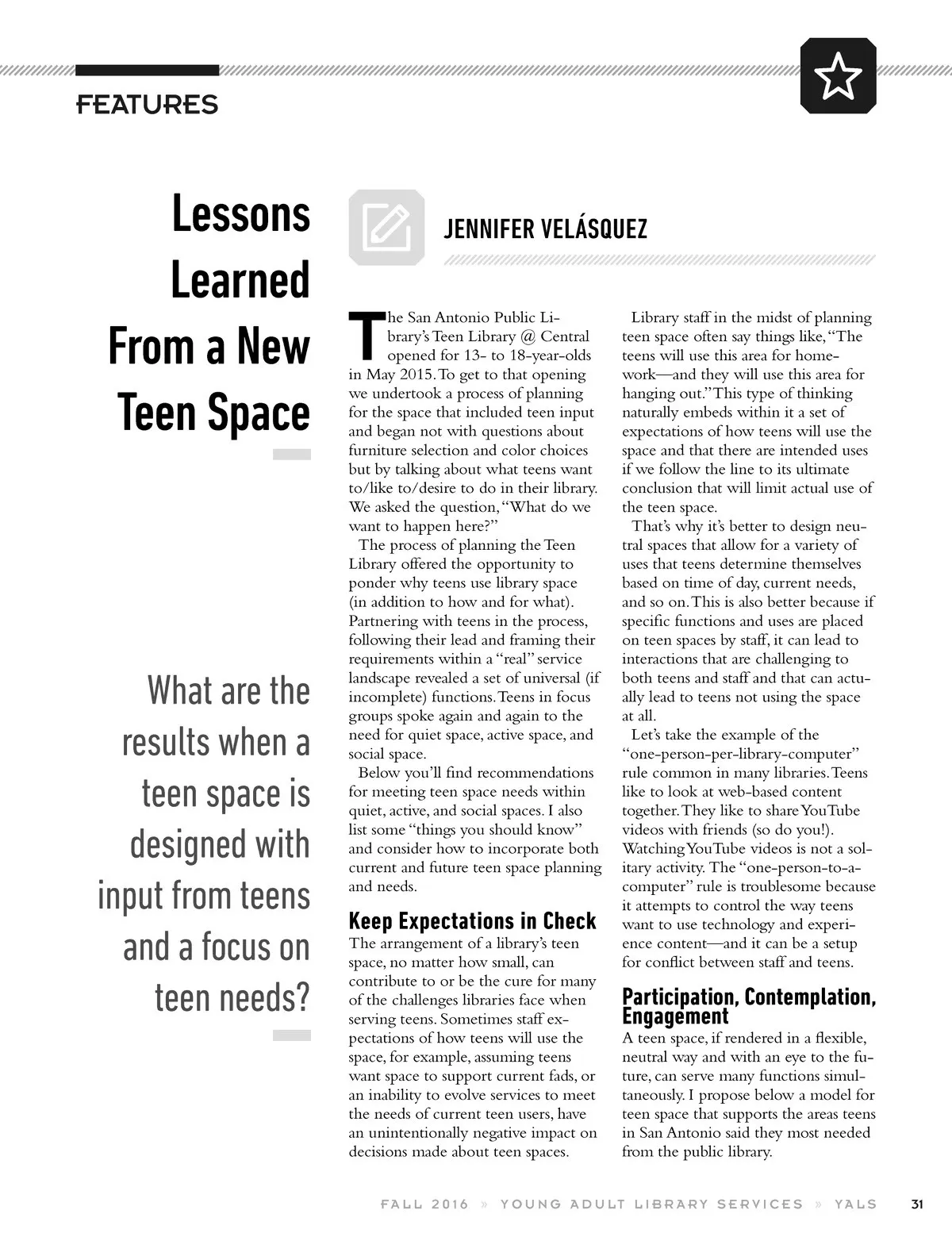 FEATURES

Lessons Learned From a New Teen Space

What are the results when a teen space is designed with input from teens and a focus on teen needs?

JENNIFER VELÁSQUEZ

The San Antonio Public Library's Teen Library @ Central opened for 13- to 18-year-olds in May 2015. To get to that opening we undertook a process of planning for the space that included teen input and began not with questions about furniture selection and color choices but by talking about what teens want to/like to/desire to do in their library. We asked the question, "What do we want to happen here?"

The process of planning the Teen Library offered the opportunity to ponder why teens use library space (in addition to how and for what). Partnering with teens in the process, following their lead and framing their requirements within a "real" service landscape revealed a set of universal (if incomplete) functions. Teens in focus groups spoke again and again to the need for quiet space, active space, and social space.

Below you'll find recommendations for meeting teen space needs within quiet, active, and social spaces. I also list some "things you should know" and consider how to incorporate both current and future teen space planning and needs.

Keep Expectations in Check

The arrangement of a library's teen space, no matter how small, can contribute to or be the cure for many of the challenges libraries face when serving teens. Sometimes staff expectations of how teens will use the space, for example, assuming teens want space to support current fads, or an inability to evolve services to meet the needs of current teen users, have an unintentionally negative impact on decisions made about teen spaces.

Library staff in the midst of planning teen space often say things like, "The teens will use this area for homework—and they will use this area for hanging out." This type of thinking naturally embeds within it a set of expectations of how teens will use the space and that there are intended uses if we follow the line to its ultimate conclusion that will limit actual use of the teen space.

That's why it's better to design neutral spaces that allow for a variety of uses that teens determine themselves based on time of day, current needs, and so on. This is also better because if specific functions and uses are placed on teen spaces by staff, it can lead to interactions that are challenging to both teens and staff and that can actually lead to teens not using the space at all.

Let's take the example of the "one-person-per-library-computer" rule common in many libraries. Teens like to look at web-based content together. They like to share YouTube videos with friends (so do you!). Watching YouTube videos is not a solitary activity. The "one-person-to-a-computer" rule is troublesome because it attempts to control the way teens want to use technology and experience content—and it can be a setup for conflict between staff and teens.

Participation, Contemplation, Engagement

A teen space, if rendered in a flexible, neutral way and with an eye to the future, can serve many functions simultaneously. I propose below a model for teen space that supports the areas teens in San Antonio said they most needed from the public library.

FALL 2016 » YOUNG ADULT LIBRARY SERVICES » YALS 31